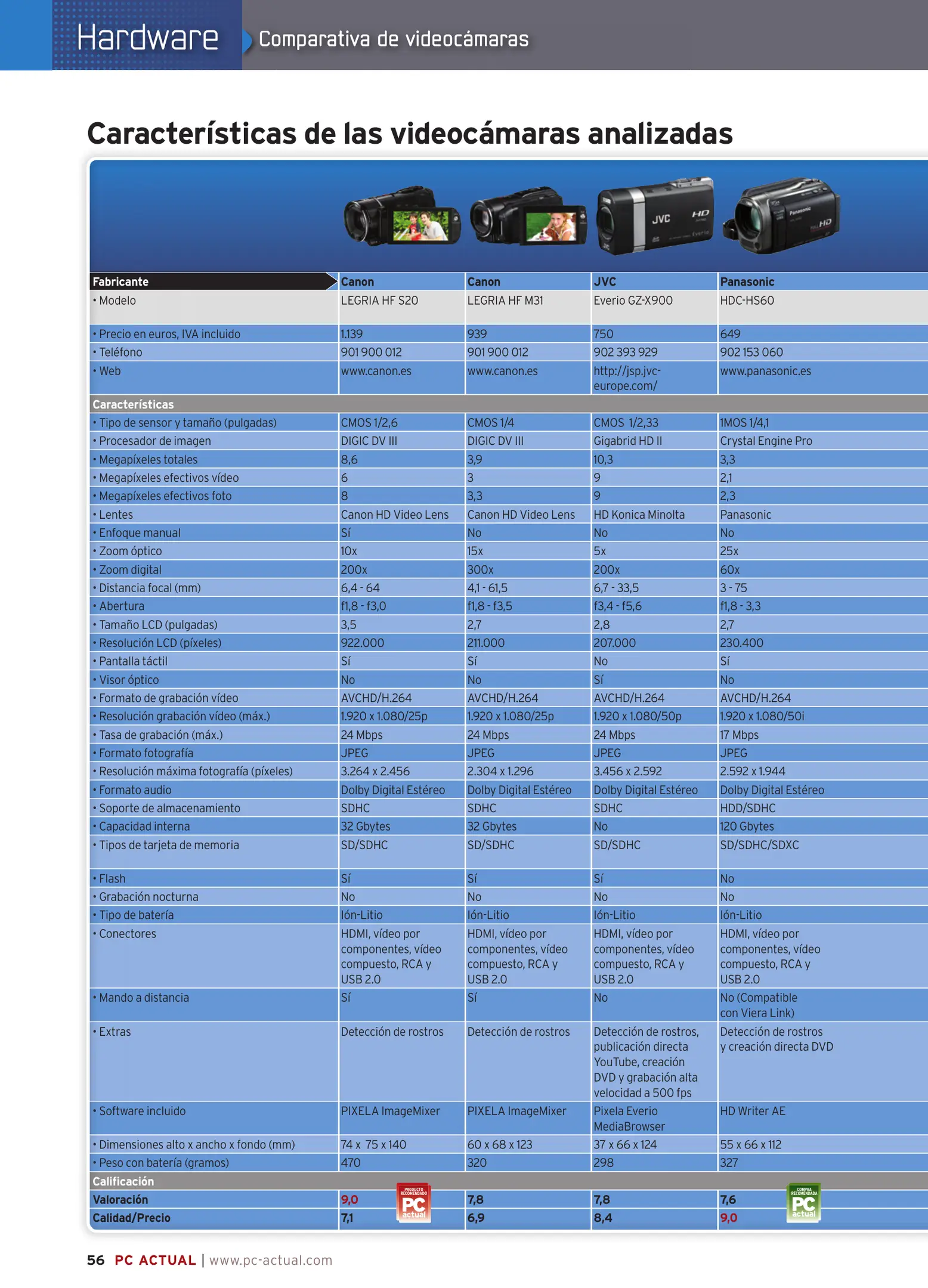 Hardware Comparativa de videocámaras

Características de las videocámaras analizadas

| Fabricante | Canon | Canon | JVC | Panasonic |
|---|---|---|---|---|
| • Modelo | LEGRIA HF S20 | LEGRIA HF M31 | Everio GZ-X900 | HDC-HS60 |
| • Precio en euros, IVA incluido | 1.139 | 939 | 750 | 649 |
| • Teléfono | 901 900 012 | 901 900 012 | 902 393 929 | 902 153 060 |
| • Web | www.canon.es | www.canon.es | http://jsp.jvc-europe.com/ | www.panasonic.es |
| Características | | | | |
| • Tipo de sensor y tamaño (pulgadas) | CMOS 1/2,6 | CMOS 1/4 | CMOS 1/2,33 | 1MOS 1/4,1 |
| • Procesador de imagen | DIGIC DV III | DIGIC DV III | Gigabrid HD II | Crystal Engine Pro |
| • Megapíxeles totales | 8,6 | 3,9 | 10,3 | 3,3 |
| • Megapíxeles efectivos vídeo | 6 | 3 | 9 | 2,1 |
| • Megapíxeles efectivos foto | 8 | 3,3 | 9 | 2,3 |
| • Lentes | Canon HD Video Lens | Canon HD Video Lens | HD Konica Minolta | Panasonic |
| • Enfoque manual | Sí | No | No | No |
| • Zoom óptico | 10x | 15x | 5x | 25x |
| • Zoom digital | 200x | 300x | 200x | 60x |
| • Distancia focal (mm) | 6,4 - 64 | 4,1 - 61,5 | 6,7 - 33,5 | 3 - 75 |
| • Abertura | f1,8 - f3,0 | f1,8 - f3,5 | f3,4 - f5,6 | f1,8 - 3,3 |
| • Tamaño LCD (pulgadas) | 3,5 | 2,7 | 2,8 | 2,7 |
| • Resolución LCD (píxeles) | 922.000 | 211.000 | 207.000 | 230.400 |
| • Pantalla táctil | Sí | Sí | No | Sí |
| • Visor óptico | No | No | Sí | No |
| • Formato de grabación vídeo | AVCHD/H.264 | AVCHD/H.264 | AVCHD/H.264 | AVCHD/H.264 |
| • Resolución grabación vídeo (máx.) | 1.920 x 1.080/25p | 1.920 x 1.080/25p | 1.920 x 1.080/50p | 1.920 x 1.080/50i |
| • Tasa de grabación (máx.) | 24 Mbps | 24 Mbps | 24 Mbps | 17 Mbps |
| • Formato fotografía | JPEG | JPEG | JPEG | JPEG |
| • Resolución máxima fotografía (píxeles) | 3.264 x 2.456 | 2.304 x 1.296 | 3.456 x 2.592 | 2.592 x 1.944 |
| • Formato audio | Dolby Digital Estéreo | Dolby Digital Estéreo | Dolby Digital Estéreo | Dolby Digital Estéreo |
| • Soporte de almacenamiento | SDHC | SDHC | SDHC | HDD/SDHC |
| • Capacidad interna | 32 Gbytes | 32 Gbytes | No | 120 Gbytes |
| • Tipos de tarjeta de memoria | SD/SDHC | SD/SDHC | SD/SDHC | SD/SDHC/SDXC |
| • Flash | Sí | Sí | Sí | No |
| • Grabación nocturna | No | No | No | No |
| • Tipo de batería | Ión-Litio | Ión-Litio | Ión-Litio | Ión-Litio |
| • Conectores | HDMI, vídeo por componentes, vídeo compuesto, RCA y USB 2.0 | HDMI, vídeo por componentes, vídeo compuesto, RCA y USB 2.0 | HDMI, vídeo por componentes, vídeo compuesto, RCA y USB 2.0 | HDMI, vídeo por componentes, vídeo compuesto, RCA y USB 2.0 |
| • Mando a distancia | Sí | Sí | No | No (Compatible con Viera Link) |
| • Extras | Detección de rostros | Detección de rostros | Detección de rostros, publicación directa YouTube, creación DVD y grabación alta velocidad a 500 fps | Detección de rostros y creación directa DVD |
| • Software incluido | PIXELA ImageMixer | PIXELA ImageMixer | Pixela Everio MediaBrowser | HD Writer AE |
| • Dimensiones alto x ancho x fondo (mm) | 74 x 75 x 140 | 60 x 68 x 123 | 37 x 66 x 124 | 55 x 66 x 112 |
| • Peso con batería (gramos) | 470 | 320 | 298 | 327 |
| Calificación | | | | |
| Valoración | 9,0 PRODUCTO RECOMENDADO PC actual | 7,8 | 7,8 | 7,6 COMPRA RECOMENDADA PC actual |
| Calidad/Precio | 7,1 | 6,9 | 8,4 | 9,0 |

56 PC ACTUAL | www.pc-actual.com